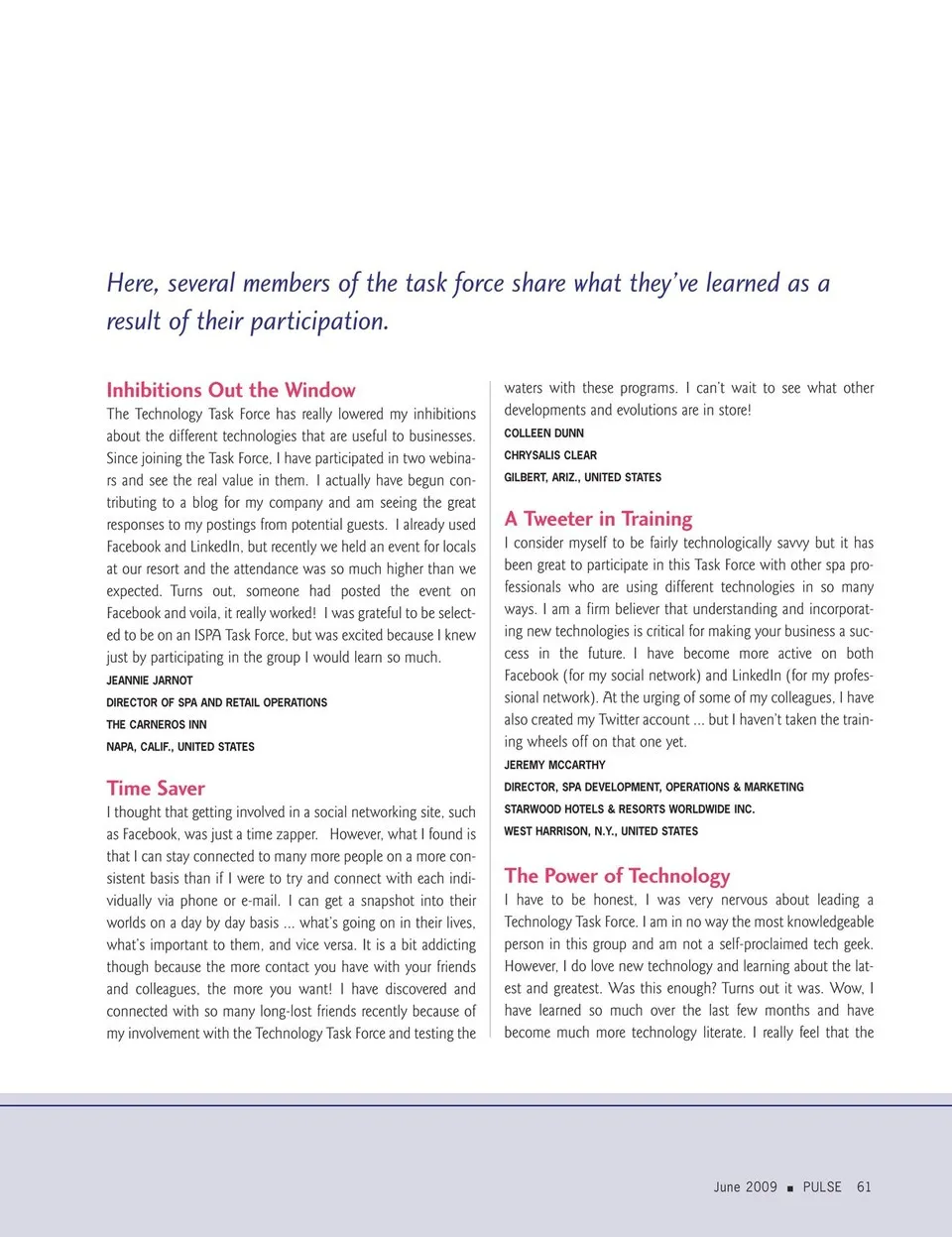 Here, several members of the task force share what they've learned as a result of their participation.

Inhibitions Out the Window

The Technology Task Force has really lowered my inhibitions about the different technologies that are useful to businesses. Since joining the Task Force, I have participated in two webinars and see the real value in them. I actually have begun contributing to a blog for my company and am seeing the great responses to my postings from potential guests. I already used Facebook and LinkedIn, but recently we held an event for locals at our resort and the attendance was so much higher than we expected. Turns out, someone had posted the event on Facebook and voila, it really worked! I was grateful to be selected to be on an ISPA Task Force, but was excited because I knew just by participating in the group I would learn so much.

JEANNIE JARNOT
DIRECTOR OF SPA AND RETAIL OPERATIONS
THE CARNEROS INN
NAPA, CALIF., UNITED STATES

Time Saver

I thought that getting involved in a social networking site, such as Facebook, was just a time zapper. However, what I found is that I can stay connected to many more people on a more consistent basis than if I were to try and connect with each individually via phone or e-mail. I can get a snapshot into their worlds on a day by day basis ... what's going on in their lives, what's important to them, and vice versa. It is a bit addicting though because the more contact you have with your friends and colleagues, the more you want! I have discovered and connected with so many long-lost friends recently because of my involvement with the Technology Task Force and testing the waters with these programs. I can't wait to see what other developments and evolutions are in store!

COLLEEN DUNN
CHRYSALIS CLEAR
GILBERT, ARIZ., UNITED STATES

A Tweeter in Training

I consider myself to be fairly technologically savvy but it has been great to participate in this Task Force with other spa professionals who are using different technologies in so many ways. I am a firm believer that understanding and incorporating new technologies is critical for making your business a success in the future. I have become more active on both Facebook (for my social network) and LinkedIn (for my professional network). At the urging of some of my colleagues, I have also created my Twitter account ... but I haven't taken the training wheels off on that one yet.

JEREMY MCCARTHY
DIRECTOR, SPA DEVELOPMENT, OPERATIONS & MARKETING
STARWOOD HOTELS & RESORTS WORLDWIDE INC.
WEST HARRISON, N.Y., UNITED STATES

The Power of Technology

I have to be honest, I was very nervous about leading a Technology Task Force. I am in no way the most knowledgeable person in this group and am not a self-proclaimed tech geek. However, I do love new technology and learning about the latest and greatest. Was this enough? Turns out it was. Wow, I have learned so much over the last few months and have become much more technology literate. I really feel that the

June 2009 ■ PULSE 61